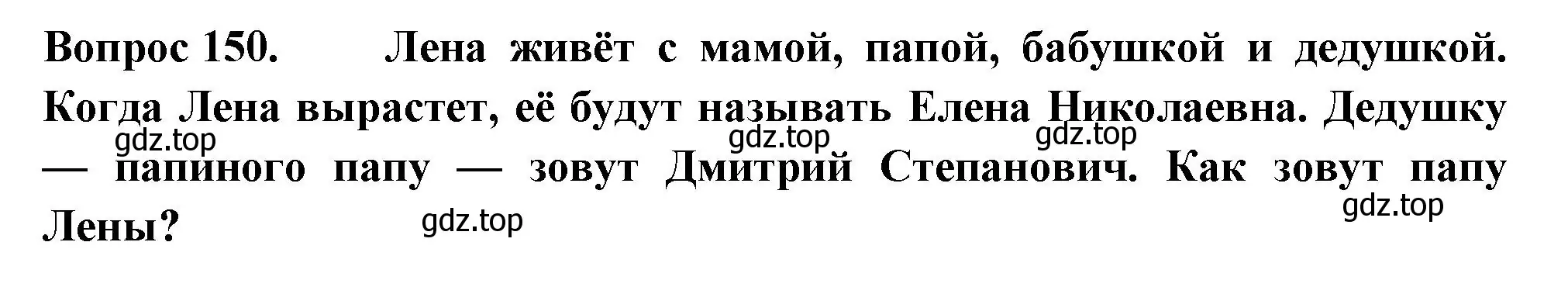 Вопрос 150. Лена живёт с мамой, папой, бабушкой и дедушкой. Когда Лена вырастет, её будут называть Елена Николаевна. Дедушку — папиного папу — зовут Дмитрий Степанович. Как зовут папу Лены?

gdz.top gdz.top gdz.top gdz.top gdz.top